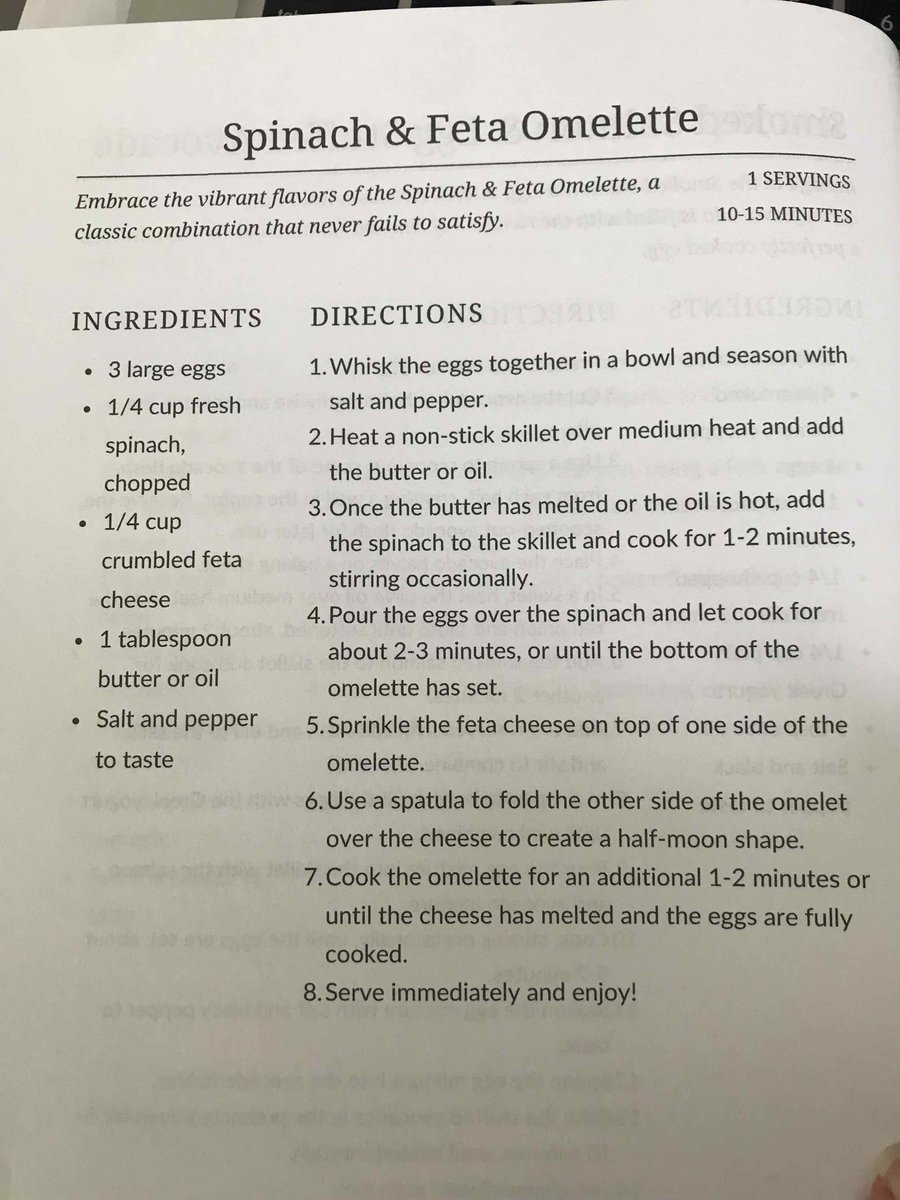 6

Spinach & Feta Omelette

Embrace the vibrant flavors of the Spinach & Feta Omelette, a classic combination that never fails to satisfy.

1 SERVINGS
10-15 MINUTES

INGREDIENTS

- 3 large eggs
- 1/4 cup fresh spinach, chopped
- 1/4 cup crumbled feta cheese
- 1 tablespoon butter or oil
- Salt and pepper to taste

DIRECTIONS

1. Whisk the eggs together in a bowl and season with salt and pepper.
2. Heat a non-stick skillet over medium heat and add the butter or oil.
3. Once the butter has melted or the oil is hot, add the spinach to the skillet and cook for 1-2 minutes, stirring occasionally.
4. Pour the eggs over the spinach and let cook for about 2-3 minutes, or until the bottom of the omelette has set.
5. Sprinkle the feta cheese on top of one side of the omelette.
6. Use a spatula to fold the other side of the omelet over the cheese to create a half-moon shape.
7. Cook the omelette for an additional 1-2 minutes or until the cheese has melted and the eggs are fully cooked.
8. Serve immediately and enjoy!